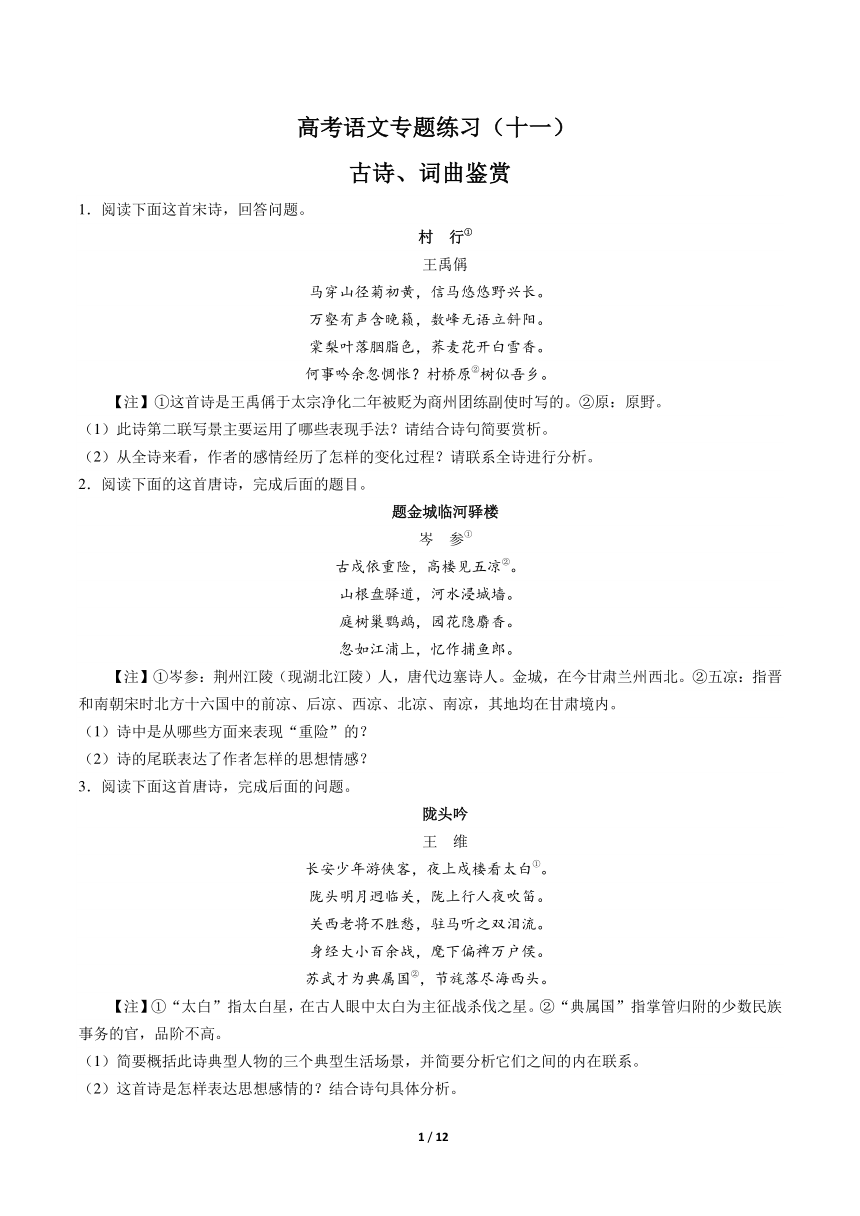 高考语文专题练习（十一）

古诗、词曲鉴赏

1．阅读下面这首宋诗，回答问题。

村　行①

王禹偁

马穿山径菊初黄，信马悠悠野兴长。

万壑有声含晚籁，数峰无语立斜阳。

棠梨叶落胭脂色，荞麦花开白雪香。

何事吟余忽惆怅？村桥原②树似吾乡。

【注】①这首诗是王禹偁于太宗淳化二年被贬为商州团练副使时写的。②原：原野。

（1）此诗第二联写景主要运用了哪些表现手法？请结合诗句简要赏析。

（2）从全诗来看，作者的感情经历了怎样的变化过程？请联系全诗进行分析。

2．阅读下面的这首唐诗，完成后面的题目。

题金城临河驿楼

岑　参①

古戍依重险，高楼见五凉②。

山根盘驿道，河水浸城墙。

庭树巢鹦鹉，园花隐麝香。

忽如江浦上，忆作捕鱼郎。

【注】①岑参：荆州江陵（现湖北江陵）人，唐代边塞诗人。金城，在今甘肃兰州西北。②五凉：指晋和南朝宋时北方十六国中的前凉、后凉、西凉、北凉、南凉，其地均在甘肃境内。

（1）诗中是从哪些方面来表现“重险”的？

（2）诗的尾联表达了作者怎样的思想情感？

3．阅读下面这首唐诗，完成后面的问题。

陇头吟

王　维

长安少年游侠客，夜上戍楼看太白①。

陇头明月迥临关，陇上行人夜吹笛。

关西老将不胜愁，驻马听之双泪流。

身经大小百余战，麾下偏裨万户侯。

苏武才为典属国②，节旄落尽海西头。

【注】①“太白”指太白星，在古人眼中太白为主征战杀伐之星。②“典属国”指掌管归附的少数民族事务的官，品阶不高。

（1）简要概括此诗典型人物的三个典型生活场景，并简要分析它们之间的内在联系。

（2）这首诗是怎样表达思想感情的？结合诗句具体分析。

1 / 12